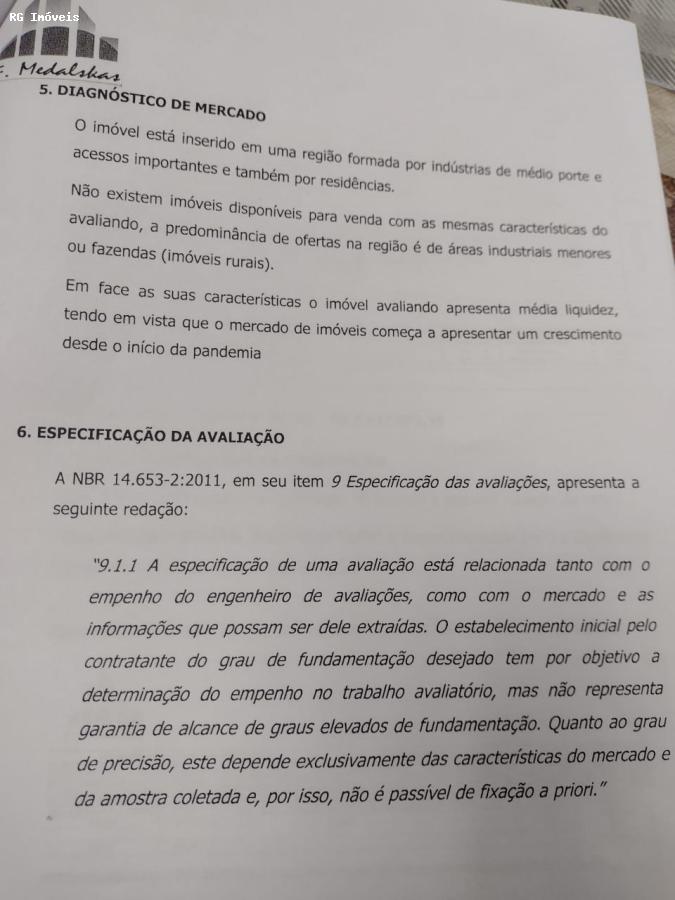 RG Imóveis

E. Medalskas

5. DIAGNÓSTICO DE MERCADO

O imóvel está inserido em uma região formada por indústrias de médio porte e acessos importantes e também por residências.

Não existem imóveis disponíveis para venda com as mesmas características do avaliando, a predominância de ofertas na região é de áreas industriais menores ou fazendas (imóveis rurais).

Em face as suas características o imóvel avaliando apresenta média liquidez, tendo em vista que o mercado de imóveis começa a apresentar um crescimento desde o início da pandemia

6. ESPECIFICAÇÃO DA AVALIAÇÃO

A NBR 14.653-2:2011, em seu item 9 Especificação das avaliações, apresenta a seguinte redação:

"9.1.1 A especificação de uma avaliação está relacionada tanto com o empenho do engenheiro de avaliações, como com o mercado e as informações que possam ser dele extraídas. O estabelecimento inicial pelo contratante do grau de fundamentação desejado tem por objetivo a determinação do empenho no trabalho avaliatório, mas não representa garantia de alcance de graus elevados de fundamentação. Quanto ao grau de precisão, este depende exclusivamente das características do mercado e da amostra coletada e, por isso, não é passível de fixação a priori."